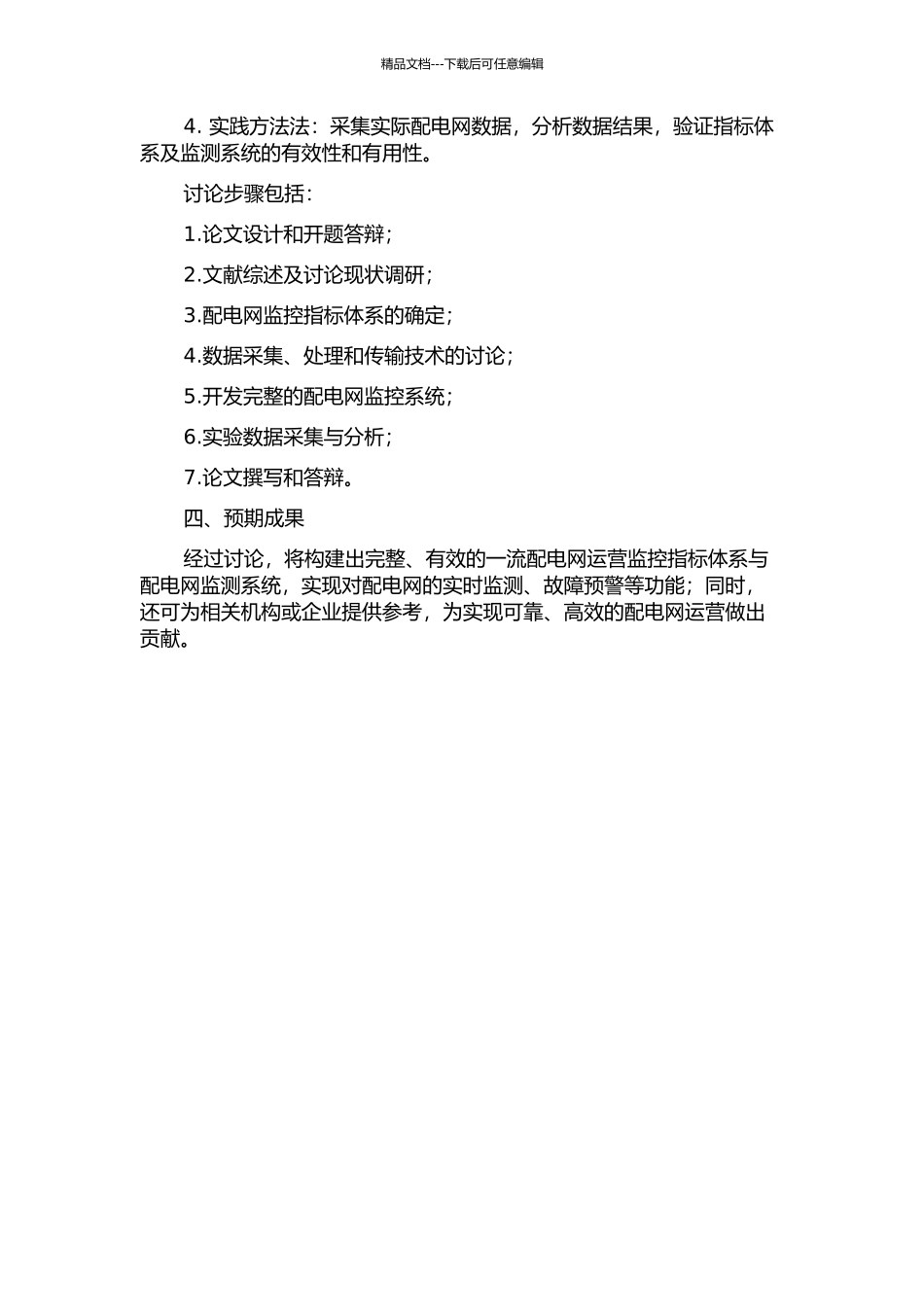 精品文档---下载后可任意编辑

4. 实践方法法：采集实际配电网数据，分析数据结果，验证指标体系及监测系统的有效性和有用性。

讨论步骤包括：

1.论文设计和开题答辩；

2.文献综述及讨论现状调研；

3.配电网监控指标体系的确定；

4.数据采集、处理和传输技术的讨论；

5.开发完整的配电网监控系统；

6.实验数据采集与分析；

7.论文撰写和答辩。

四、预期成果

经过讨论，将构建出完整、有效的一流配电网运营监控指标体系与配电网监测系统，实现对配电网的实时监测、故障预警等功能；同时，还可为相关机构或企业提供参考，为实现可靠、高效的配电网运营做出贡献。